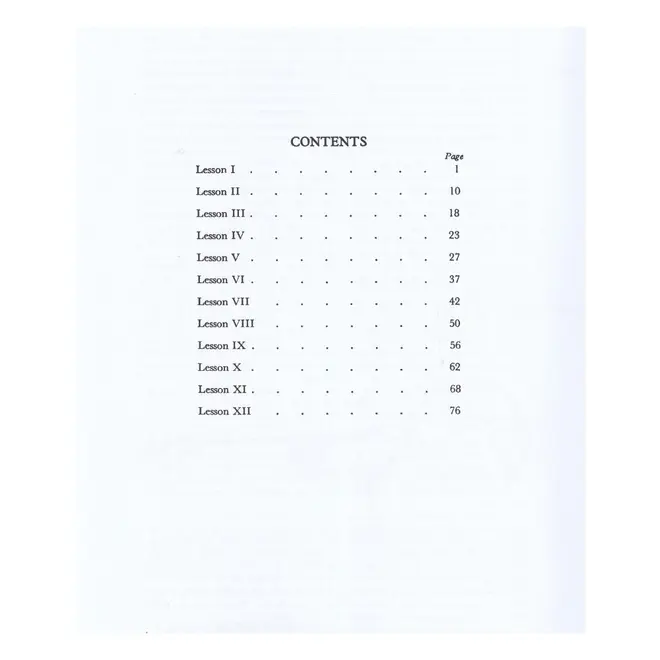 CONTENTS

Page

Lesson I 1

Lesson II 10

Lesson III 18

Lesson IV 23

Lesson V 27

Lesson VI 37

Lesson VII 42

Lesson VIII 50

Lesson IX 56

Lesson X 62

Lesson XI 68

Lesson XII 76